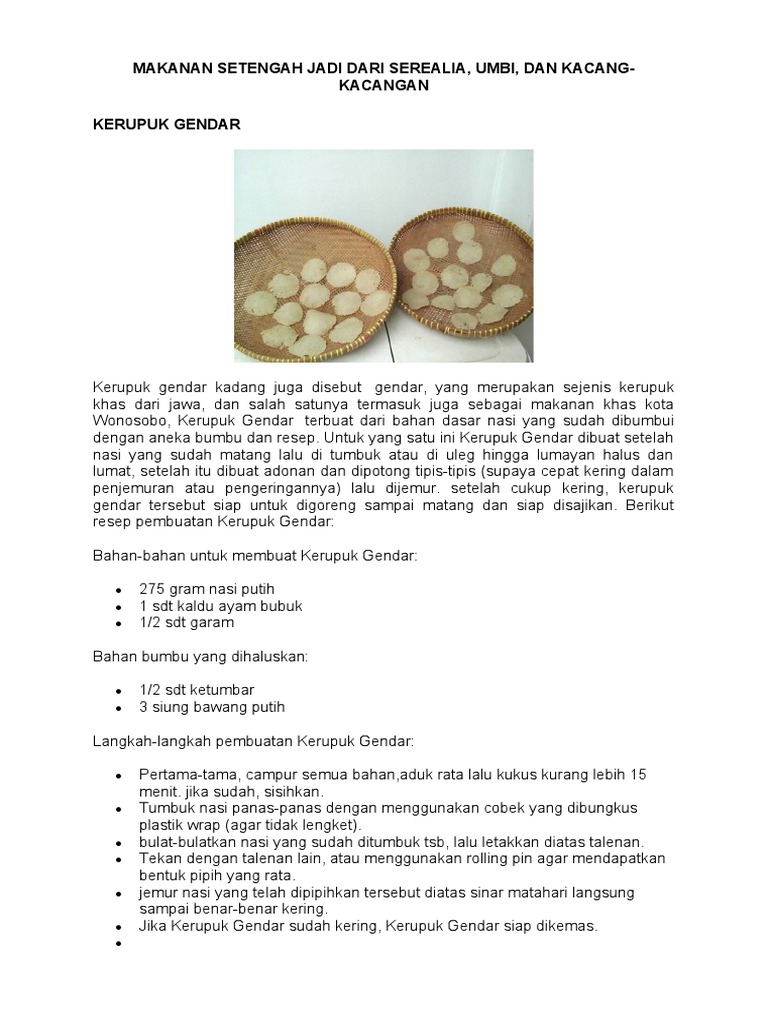 MAKANAN SETENGAH JADI DARI SEREALIA, UMBI, DAN KACANG-KACANGAN

KERUPUK GENDAR

Kerupuk gendar kadang juga disebut gendar, yang merupakan sejenis kerupuk khas dari jawa, dan salah satunya termasuk juga sebagai makanan khas kota Wonosobo, Kerupuk Gendar terbuat dari bahan dasar nasi yang sudah dibumbui dengan aneka bumbu dan resep. Untuk yang satu ini Kerupuk Gendar dibuat setelah nasi yang sudah matang lalu di tumbuk atau di uleg hingga lumayan halus dan lumat, setelah itu dibuat adonan dan dipotong tipis-tipis (supaya cepat kering dalam penjemuran atau pengeringannya) lalu dijemur. setelah cukup kering, kerupuk gendar tersebut siap untuk digoreng sampai matang dan siap disajikan. Berikut resep pembuatan Kerupuk Gendar:

Bahan-bahan untuk membuat Kerupuk Gendar:

- 275 gram nasi putih
- 1 sdt kaldu ayam bubuk
- 1/2 sdt garam

Bahan bumbu yang dihaluskan:

- 1/2 sdt ketumbar
- 3 siung bawang putih

Langkah-langkah pembuatan Kerupuk Gendar:

- Pertama-tama, campur semua bahan,aduk rata lalu kukus kurang lebih 15 menit. jika sudah, sisihkan.
- Tumbuk nasi panas-panas dengan menggunakan cobek yang dibungkus plastik wrap (agar tidak lengket).
- bulat-bulatkan nasi yang sudah ditumbuk tsb, lalu letakkan diatas talenan.
- Tekan dengan talenan lain, atau menggunakan rolling pin agar mendapatkan bentuk pipih yang rata.
- jemur nasi yang telah dipipihkan tersebut diatas sinar matahari langsung sampai benar-benar kering.
- Jika Kerupuk Gendar sudah kering, Kerupuk Gendar siap dikemas.
-